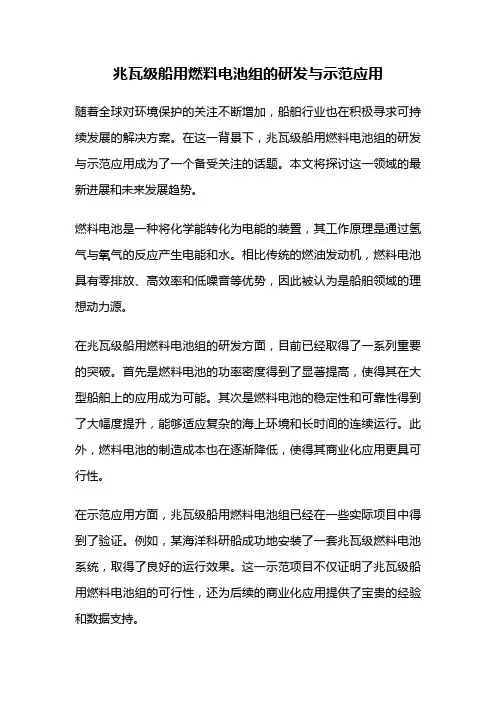 兆瓦级船用燃料电池组的研发与示范应用

随着全球对环境保护的关注不断增加，船舶行业也在积极寻求可持续发展的解决方案。在这一背景下，兆瓦级船用燃料电池组的研发与示范应用成为了一个备受关注的话题。本文将探讨这一领域的最新进展和未来发展趋势。

燃料电池是一种将化学能转化为电能的装置，其工作原理是通过氢气与氧气的反应产生电能和水。相比传统的燃油发动机，燃料电池具有零排放、高效率和低噪音等优势，因此被认为是船舶领域的理想动力源。

在兆瓦级船用燃料电池组的研发方面，目前已经取得了一系列重要的突破。首先是燃料电池的功率密度得到了显著提高，使得其在大型船舶上的应用成为可能。其次是燃料电池的稳定性和可靠性得到了大幅度提升，能够适应复杂的海上环境和长时间的连续运行。此外，燃料电池的制造成本也在逐渐降低，使得其商业化应用更具可行性。

在示范应用方面，兆瓦级船用燃料电池组已经在一些实际项目中得到了验证。例如，某海洋科研船成功地安装了一套兆瓦级燃料电池系统，取得了良好的运行效果。这一示范项目不仅证明了兆瓦级船用燃料电池组的可行性，还为后续的商业化应用提供了宝贵的经验和数据支持。